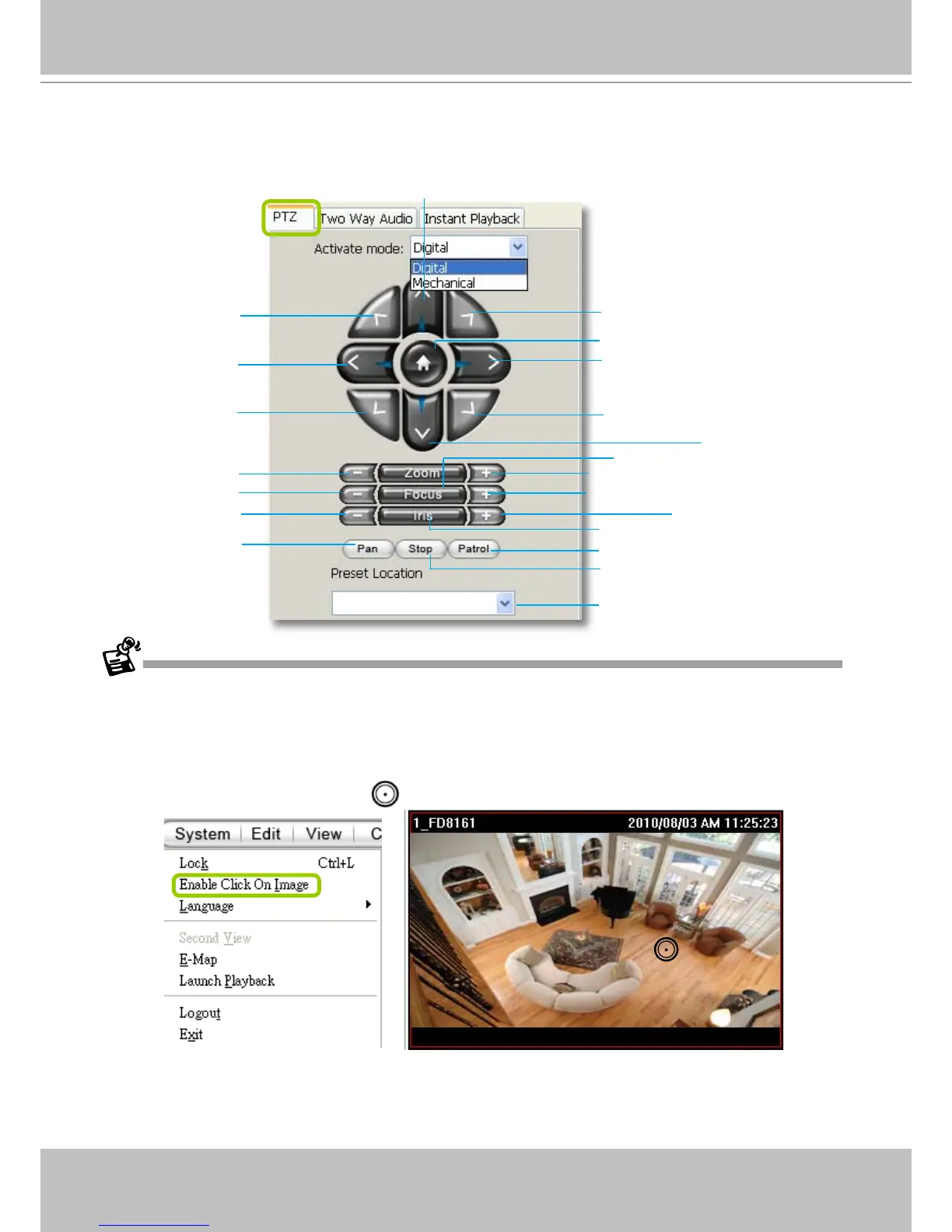 PTZ
Two Way Audio
Instant Playback
Activate mode:
Digital
Digital
Mechanical
Zoom
Focus
Iris
Pan
Stop
Patrol
Preset Location

System
Edit
View
C
Lock
Ctrl+L
Enable Click On Image
Language
Second View
E-Map
Launch Playback
Logout
Exit

1_FD8161
2010/08/03 AM 11:25:23